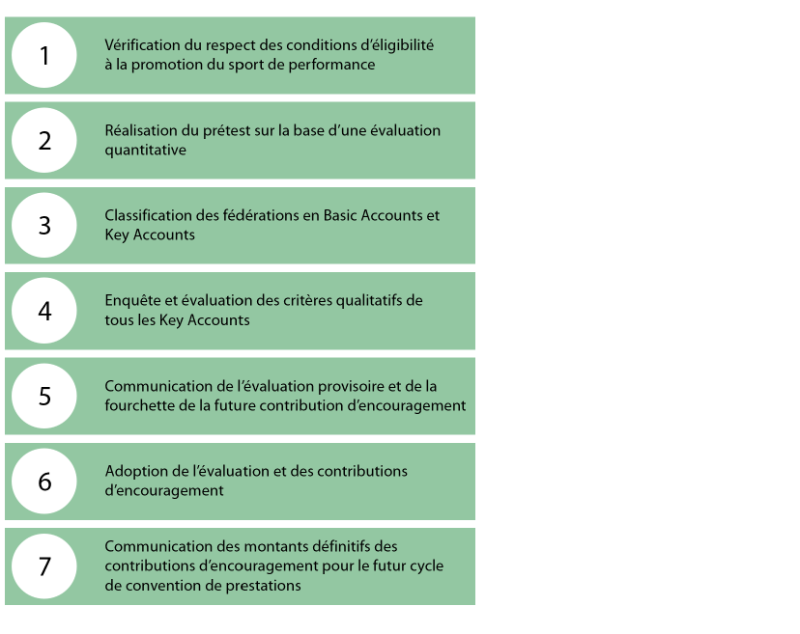 1

Vérification du respect des conditions d'éligibilité à la promotion du sport de performance

2

Réalisation du prétest sur la base d'une évaluation quantitative

3

Classification des fédérations en Basic Accounts et Key Accounts

4

Enquête et évaluation des critères qualitatifs de tous les Key Accounts

5

Communication de l'évaluation provisoire et de la fourchette de la future contribution d'encouragement

6

Adoption de l'évaluation et des contributions d'encouragement

7

Communication des montants définitifs des contributions d'encouragement pour le futur cycle de convention de prestations